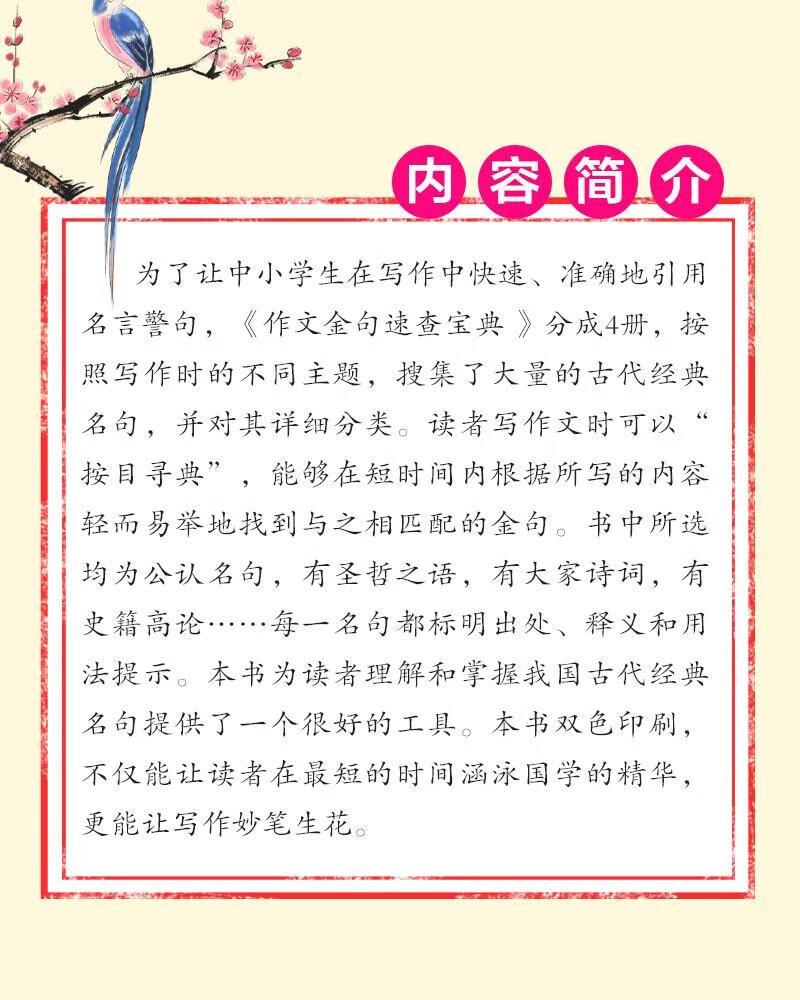 内容简介

为了让中小学生在写作中快速、准确地引用名言警句，《作文金句速查宝典》分成4册，按照写作时的不同主题，搜集了大量的古代经典名句，并对其详细分类。读者写作文时可以“按目寻典”，能够在短时间内根据所写的内容轻而易举地找到与之相匹配的金句。书中所选均为公认名句，有圣哲之语，有大家诗词，有史籍高论……每一名句都标明出处、释义和用法提示。本书为读者理解和掌握我国古代经典名句提供了一个很好的工具。本书双色印刷，不仅能让读者在最短的时间涵泳国学的精华，更能让写作妙笔生花。